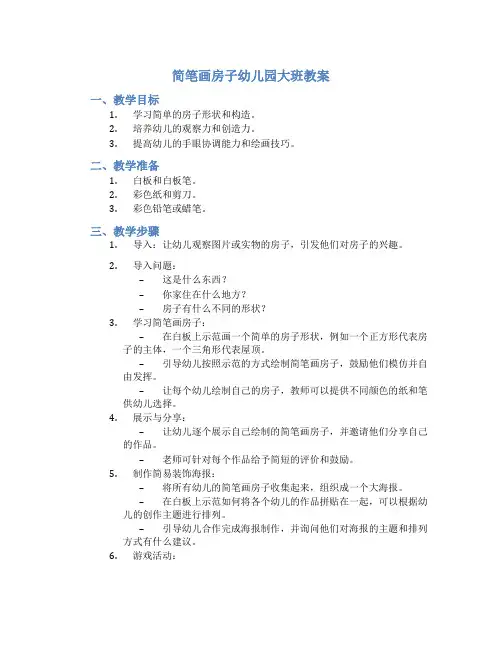 简笔画房子幼儿园大班教案

一、教学目标

1. 学习简单的房子形状和构造。
2. 培养幼儿的观察力和创造力。
3. 提高幼儿的手眼协调能力和绘画技巧。

二、教学准备

1. 白板和白板笔。
2. 彩色纸和剪刀。
3. 彩色铅笔或蜡笔。

三、教学步骤

1. 导入：让幼儿观察图片或实物的房子，引发他们对房子的兴趣。

2. 导入问题：
– 这是什么东西？
– 你家住在什么地方？
– 房子有什么不同的形状？

3. 学习简笔画房子：
– 在白板上示范画一个简单的房子形状，例如一个正方形代表房子的主体，一个三角形代表屋顶。
– 引导幼儿按照示范的方式绘制简笔画房子，鼓励他们模仿并自由发挥。
– 让每个幼儿绘制自己的房子，教师可以提供不同颜色的纸和笔供幼儿选择。

4. 展示与分享：
– 让幼儿逐个展示自己绘制的简笔画房子，并邀请他们分享自己的作品。
– 老师可针对每个作品给予简短的评价和鼓励。

5. 制作简易装饰海报：
– 将所有幼儿的简笔画房子收集起来，组织成一个大海报。
– 在白板上示范如何将各个幼儿的作品拼贴在一起，可以根据幼儿的创作主题进行排列。
– 引导幼儿合作完成海报制作，并询问他们对海报的主题和排列方式有什么建议。

6. 游戏活动：